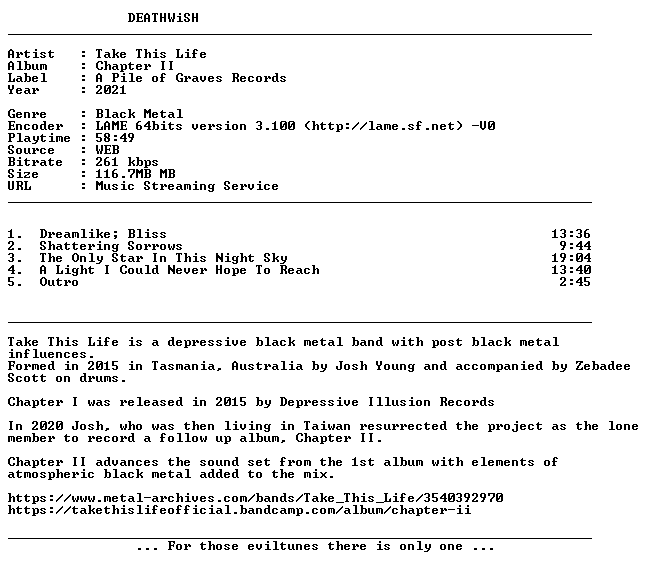 DEATHWiSH

Artist : Take This Life
Album : Chapter II
Label : A Pile of Graves Records
Year : 2021

Genre : Black Metal
Encoder : LAME 64bits version 3.100 (http://lame.sf.net) -V0
Playtime : 58:49
Source : WEB
Bitrate : 261 kbps
Size : 116.7MB MB
URL : Music Streaming Service

1. Dreamlike; Bliss 13:36
2. Shattering Sorrows 9:44
3. The Only Star In This Night Sky 19:04
4. A Light I Could Never Hope To Reach 13:40
5. Outro 2:45

Take This Life is a depressive black metal band with post black metal influences.
Formed in 2015 in Tasmania, Australia by Josh Young and accompanied by Zebadee Scott on drums.

Chapter I was released in 2015 by Depressive Illusion Records

In 2020 Josh, who was then living in Taiwan resurrected the project as the lone member to record a follow up album, Chapter II.

Chapter II advances the sound set from the 1st album with elements of atmospheric black metal added to the mix.

https://www.metal-archives.com/bands/Take_This_Life/3540392970
https://takethislifeofficial.bandcamp.com/album/chapter-ii

... For those eviltunes there is only one ...